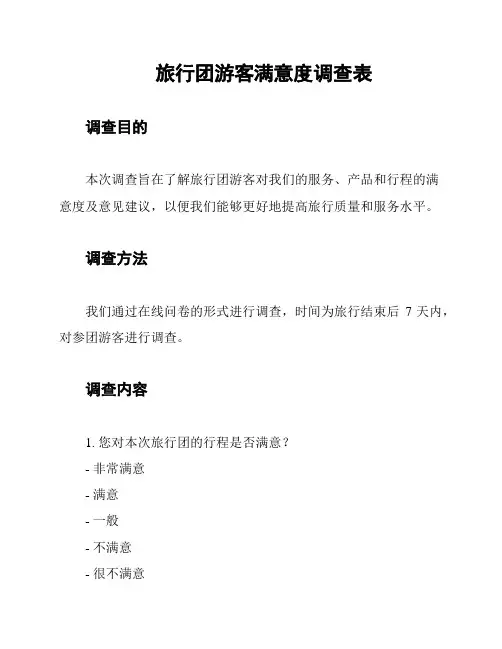 旅行团游客满意度调查表

调查目的

本次调查旨在了解旅行团游客对我们的服务、产品和行程的满意度及意见建议，以便我们能够更好地提高旅行质量和服务水平。

调查方法

我们通过在线问卷的形式进行调查，时间为旅行结束后 7 天内，对参团游客进行调查。

调查内容

1. 您对本次旅行团的行程是否满意？
- 非常满意
- 满意
- 一般
- 不满意
- 很不满意